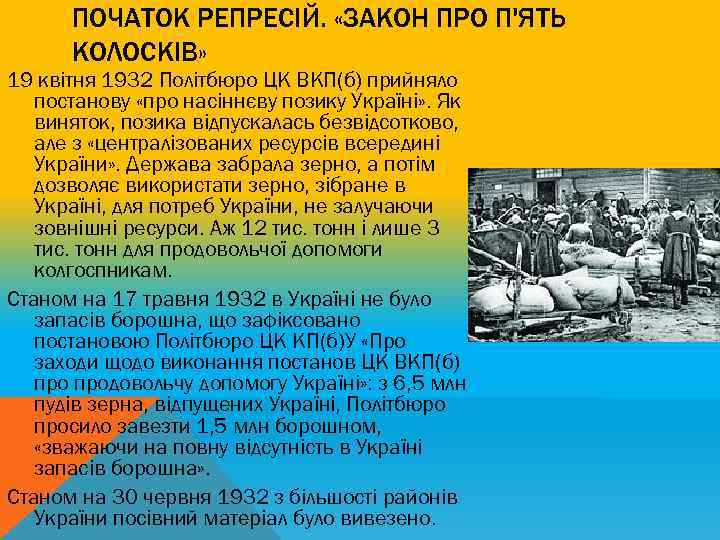 ПОЧАТОК РЕПРЕСІЙ. «ЗАКОН ПРО П'ЯТЬ КОЛОСКІВ»

19 квітня 1932 Політбюро ЦК ВКП(б) прийняло постанову «про насіннєву позику Україні». Як виняток, позика відпускалась безвідсотково, але з «централізованих ресурсів всередині України». Держава забрала зерно, а потім дозволяє використати зерно, зібране в Україні, для потреб України, не залучаючи зовнішні ресурси. Аж 12 тис. тонн і лише 3 тис. тонн для продовольчої допомоги колгоспникам.

Станом на 17 травня 1932 в Україні не було запасів борошна, що зафіксовано постановою Політбюро ЦК КП(б)У «Про заходи щодо виконання постанов ЦК ВКП(б) про продовольчу допомогу Україні»: з 6,5 млн пудів зерна, відпущених Україні, Політбюро просило завезти 1,5 млн борошном, «зважаючи на повну відсутність в Україні запасів борошна».

Станом на 30 червня 1932 з більшості районів України посівний матеріал було вивезено.